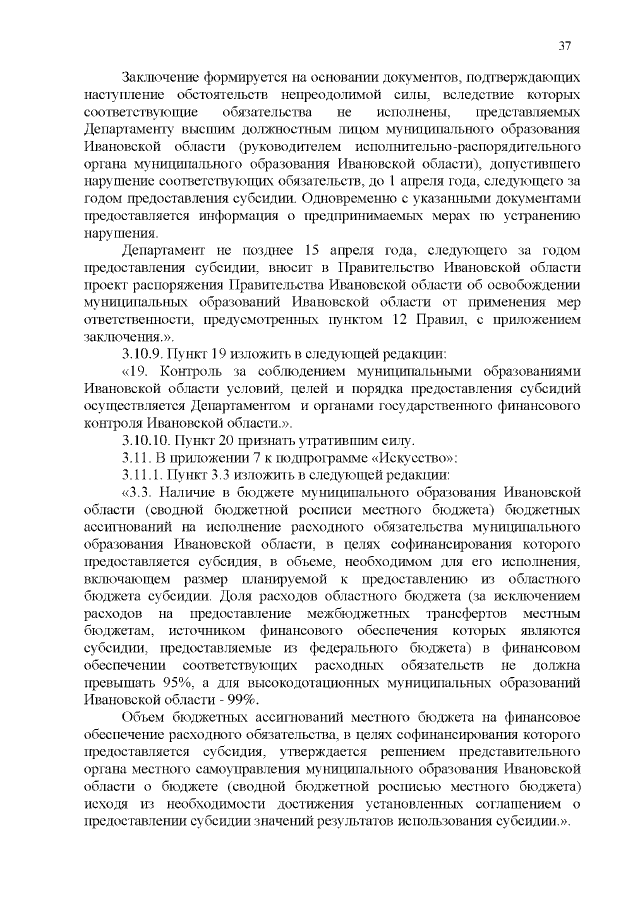 37

Заключение формируется на основании документов, подтверждающих наступление обстоятельств непреодолимой силы, вследствие которых соответствующие обязательства не исполнены, представляемых Департаменту высшим должностным лицом муниципального образования Ивановской области (руководителем исполнительно-распорядительного органа муниципального образования Ивановской области), допустившего нарушение соответствующих обязательств, до 1 апреля года, следующего за годом предоставления субсидии. Одновременно с указанными документами предоставляется информация о предпринимаемых мерах по устранению нарушения.

Департамент не позднее 15 апреля года, следующего за годом предоставления субсидии, вносит в Правительство Ивановской области проект распоряжения Правительства Ивановской области об освобождении муниципальных образований Ивановской области от применения мер ответственности, предусмотренных пунктом 12 Правил, с приложением заключения.».

3.10.9. Пункт 19 изложить в следующей редакции:

«19. Контроль за соблюдением муниципальными образованиями Ивановской области условий, целей и порядка предоставления субсидий осуществляется Департаментом и органами государственного финансового контроля Ивановской области.».

3.10.10. Пункт 20 признать утратившим силу.

3.11. В приложении 7 к подпрограмме «Искусство»:

3.11.1. Пункт 3.3 изложить в следующей редакции:

«3.3. Наличие в бюджете муниципального образования Ивановской области (сводной бюджетной росписи местного бюджета) бюджетных ассигнований на исполнение расходного обязательства муниципального образования Ивановской области, в целях софинансирования которого предоставляется субсидия, в объеме, необходимом для его исполнения, включающем размер планируемой к предоставлению из областного бюджета субсидии. Доля расходов областного бюджета (за исключением расходов на предоставление межбюджетных трансфертов местным бюджетам, источником финансового обеспечения которых являются субсидии, предоставляемые из федерального бюджета) в финансовом обеспечении соответствующих расходных обязательств не должна превышать 95%, а для высокодотационных муниципальных образований Ивановской области - 99%.

Объем бюджетных ассигнований местного бюджета на финансовое обеспечение расходного обязательства, в целях софинансирования которого предоставляется субсидия, утверждается решением представительного органа местного самоуправления муниципального образования Ивановской области о бюджете (сводной бюджетной росписью местного бюджета) исходя из необходимости достижения установленных соглашением о предоставлении субсидии значений результатов использования субсидии.».